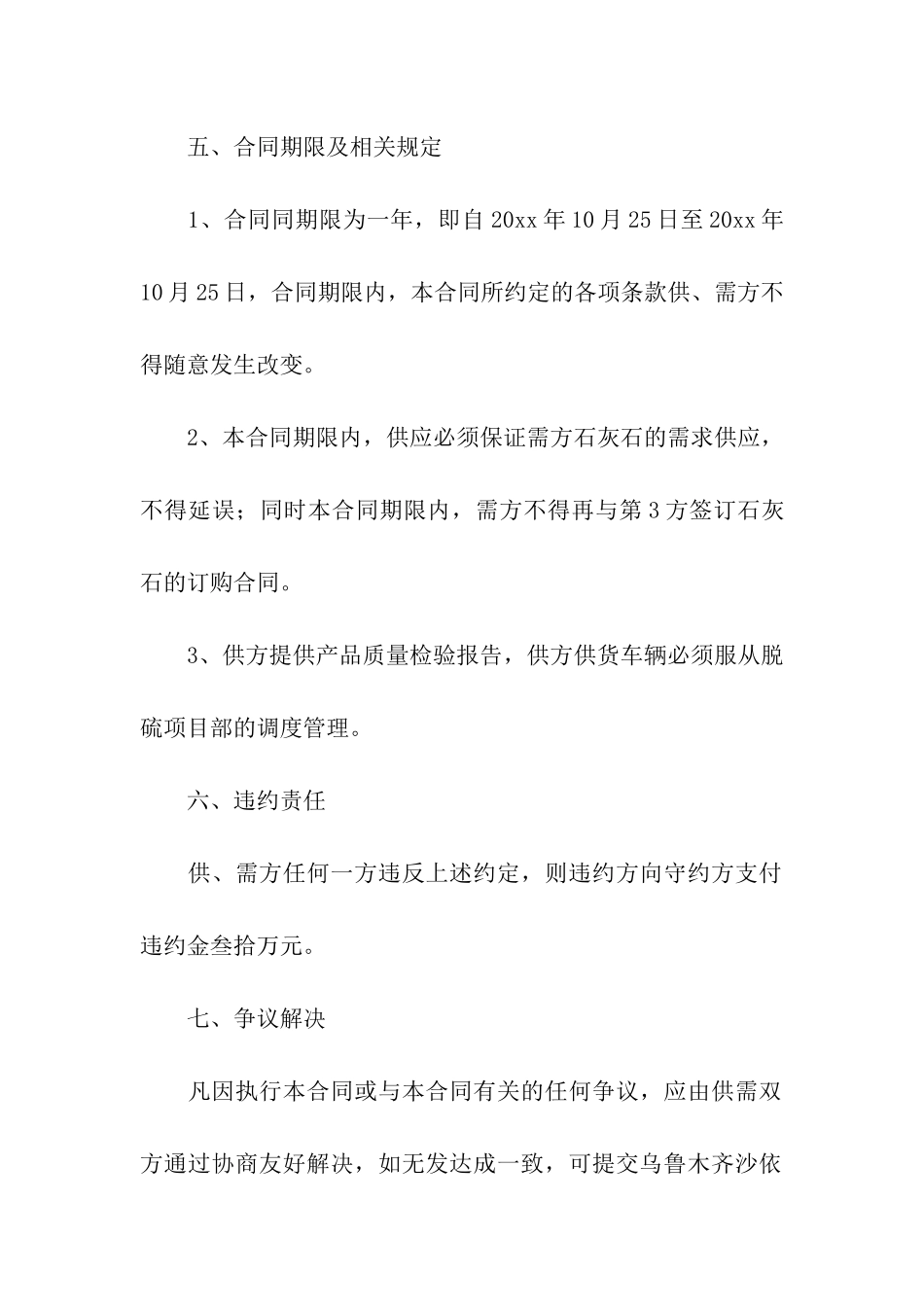 五、合同期限及相关规定

1、合同同期限为一年，即自 20xx 年 10 月 25 日至 20xx 年 10 月 25 日，合同期限内，本合同所约定的各项条款供、需方不得随意发生改变。

2、本合同期限内，供应必须保证需方石灰石的需求供应，不得延误；同时本合同期限内，需方不得再与第 3 方签订石灰石的订购合同。

3、供方提供产品质量检验报告，供方供货车辆必须服从脱硫项目部的调度管理。

六、违约责任

供、需方任何一方违反上述约定，则违约方向守约方支付违约金叁拾万元。

七、争议解决

凡因执行本合同或与本合同有关的任何争议，应由供需双方通过协商友好解决，如无发达成一致，可提交乌鲁木齐沙依